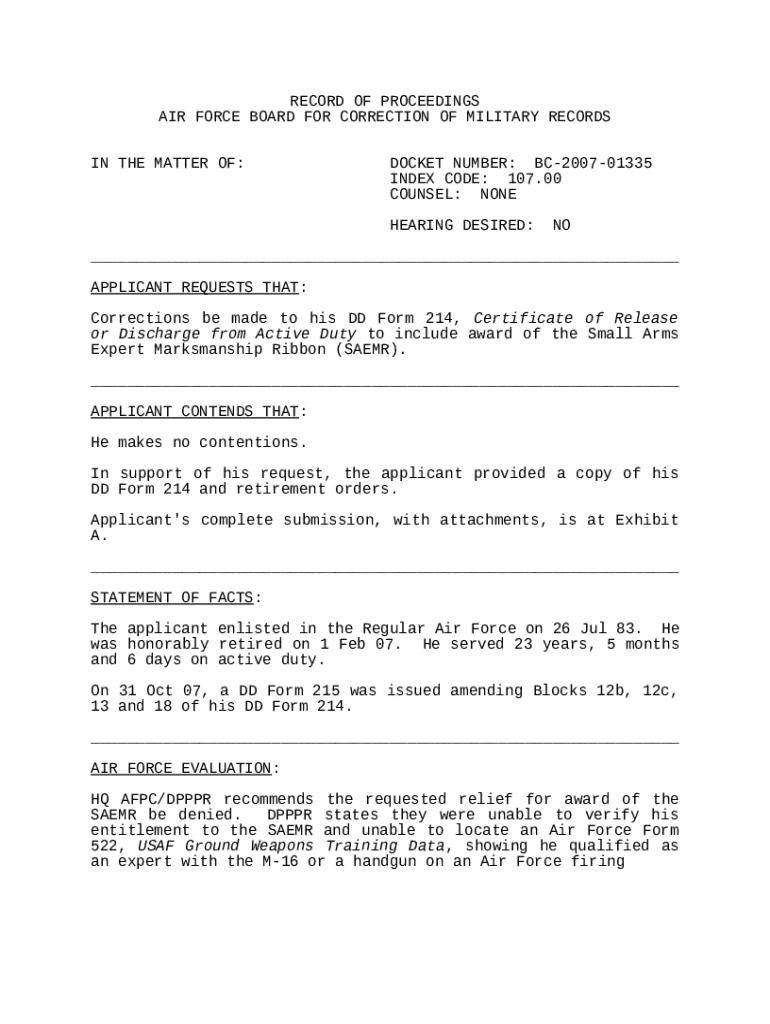 RECORD OF PROCEEDINGS
AIR FORCE BOARD FOR CORRECTION OF MILITARY RECORDS

IN THE MATTER OF:

DOCKET NUMBER: BC-2007-01335
INDEX CODE: 107.00
COUNSEL: NONE

HEARING DESIRED: NO

APPLICANT REQUESTS THAT:

Corrections be made to his DD Form 214, Certificate of Release or Discharge from Active Duty to include award of the Small Arms Expert Marksmanship Ribbon (SAEMR).

APPLICANT CONTENDS THAT:

He makes no contentions.

In support of his request, the applicant provided a copy of his DD Form 214 and retirement orders.

Applicant's complete submission, with attachments, is at Exhibit A.

STATEMENT OF FACTS:

The applicant enlisted in the Regular Air Force on 26 Jul 83. He was honorably retired on 1 Feb 07. He served 23 years, 5 months and 6 days on active duty.

On 31 Oct 07, a DD Form 215 was issued amending Blocks 12b, 12c, 13 and 18 of his DD Form 214.

AIR FORCE EVALUATION:

HQ AFPC/DPPPR recommends the requested relief for award of the SAEMR be denied. DPPPR states they were unable to verify his entitlement to the SAEMR and unable to locate an Air Force Form 522, USAF Ground Weapons Training Data, showing he qualified as an expert with the M-16 or a handgun on an Air Force firing